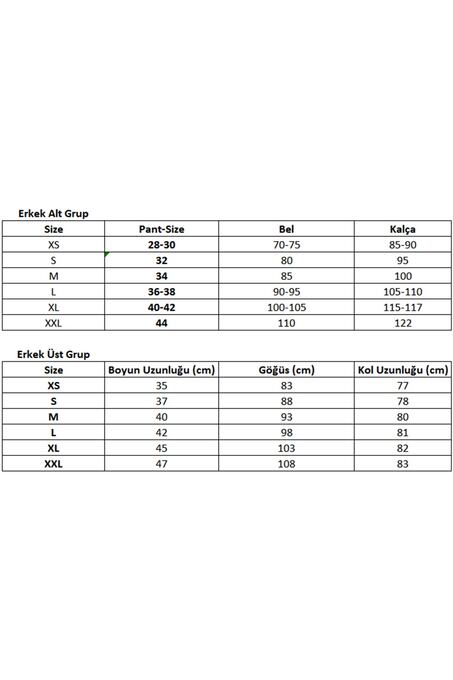 Erkek Alt Grup

| Size | Pant-Size | Bel | Kalça |
|---|---|---|---|
| XS | 28-30 | 70-75 | 85-90 |
| S | 32 | 80 | 95 |
| M | 34 | 85 | 100 |
| L | 36-38 | 90-95 | 105-110 |
| XL | 40-42 | 100-105 | 115-117 |
| XXL | 44 | 110 | 122 |

Erkek Üst Grup

| Size | Boyun Uzunluğu (cm) | Göğüs (cm) | Kol Uzunluğu (cm) |
|---|---|---|---|
| XS | 35 | 83 | 77 |
| S | 37 | 88 | 78 |
| M | 40 | 93 | 80 |
| L | 42 | 98 | 81 |
| XL | 45 | 103 | 82 |
| XXL | 47 | 108 | 83 |